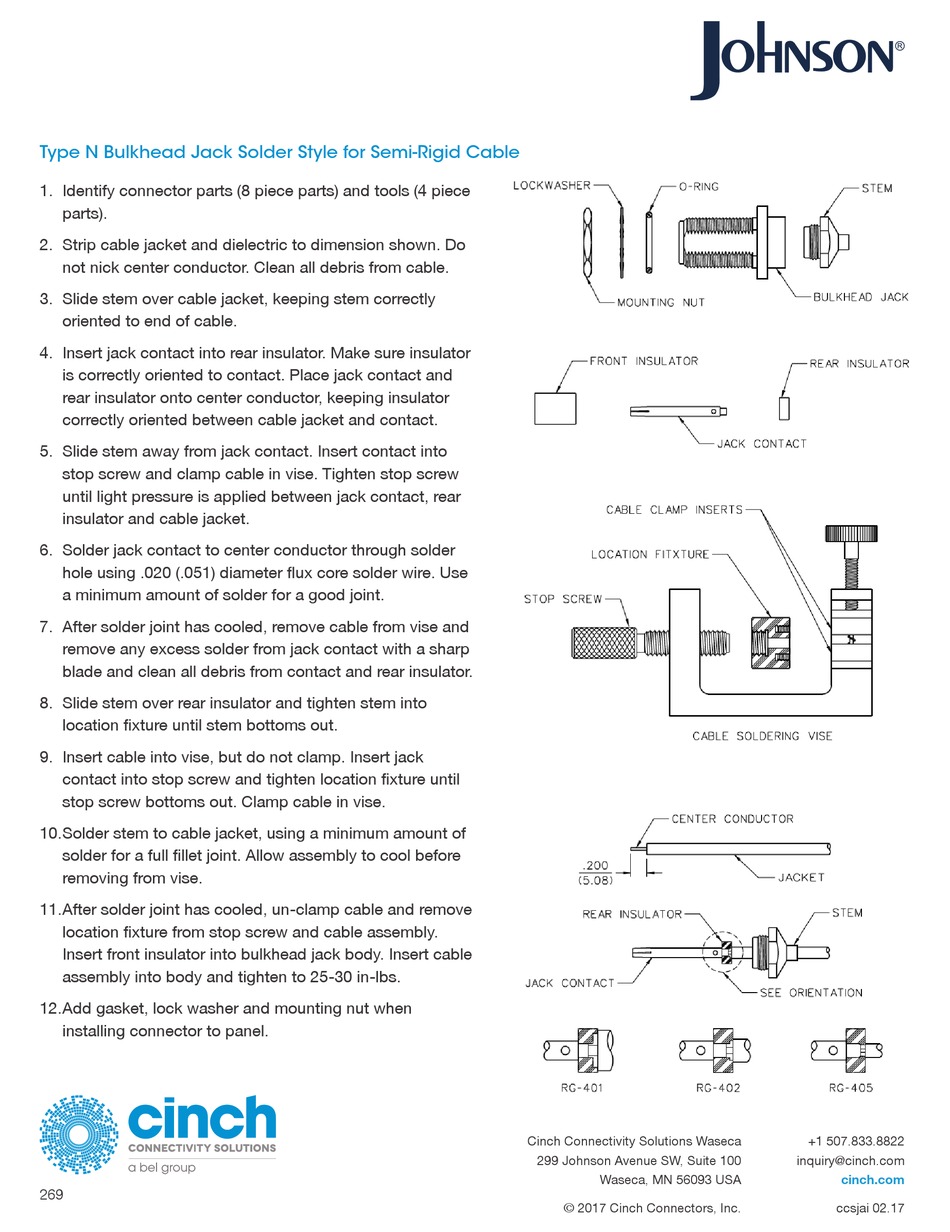 JOHNSON®

Type N Bulkhead Jack Solder Style for Semi-Rigid Cable

1. Identify connector parts (8 piece parts) and tools (4 piece parts).

2. Strip cable jacket and dielectric to dimension shown. Do not nick center conductor. Clean all debris from cable.

3. Slide stem over cable jacket, keeping stem correctly oriented to end of cable.

4. Insert jack contact into rear insulator. Make sure insulator is correctly oriented to contact. Place jack contact and rear insulator onto center conductor, keeping insulator correctly oriented between cable jacket and contact.

5. Slide stem away from jack contact. Insert contact into stop screw and clamp cable in vise. Tighten stop screw until light pressure is applied between jack contact, rear insulator and cable jacket.

6. Solder jack contact to center conductor through solder hole using .020 (.051) diameter flux core solder wire. Use a minimum amount of solder for a good joint.

7. After solder joint has cooled, remove cable from vise and remove any excess solder from jack contact with a sharp blade and clean all debris from contact and rear insulator.

8. Slide stem over rear insulator and tighten stem into location fixture until stem bottoms out.

9. Insert cable into vise, but do not clamp. Insert jack contact into stop screw and tighten location fixture until stop screw bottoms out. Clamp cable in vise.

10. Solder stem to cable jacket, using a minimum amount of solder for a full fillet joint. Allow assembly to cool before removing from vise.

11. After solder joint has cooled, un-clamp cable and remove location fixture from stop screw and cable assembly. Insert front insulator into bulkhead jack body. Insert cable assembly into body and tighten to 25-30 in-lbs.

12. Add gasket, lock washer and mounting nut when installing connector to panel.

LOCKWASHER
O-RING
STEM
MOUNTING NUT
BULKHEAD JACK
FRONT INSULATOR
REAR INSULATOR
JACK CONTACT
CABLE CLAMP INSERTS
LOCATION FITXTURE
STOP SCREW
CABLE SOLDERING VISE
CENTER CONDUCTOR
.200
(5.08)
JACKET
REAR INSULATOR
STEM
JACK CONTACT
SEE ORIENTATION
RG-401
RG-402
RG-405

cinch
CONNECTIVITY SOLUTIONS
a bel group

269

Cinch Connectivity Solutions Waseca
299 Johnson Avenue SW, Suite 100
Waseca, MN 56093 USA

+1 507.833.8822
inquiry@cinch.com
cinch.com

© 2017 Cinch Connectors, Inc.
ccsjai 02.17